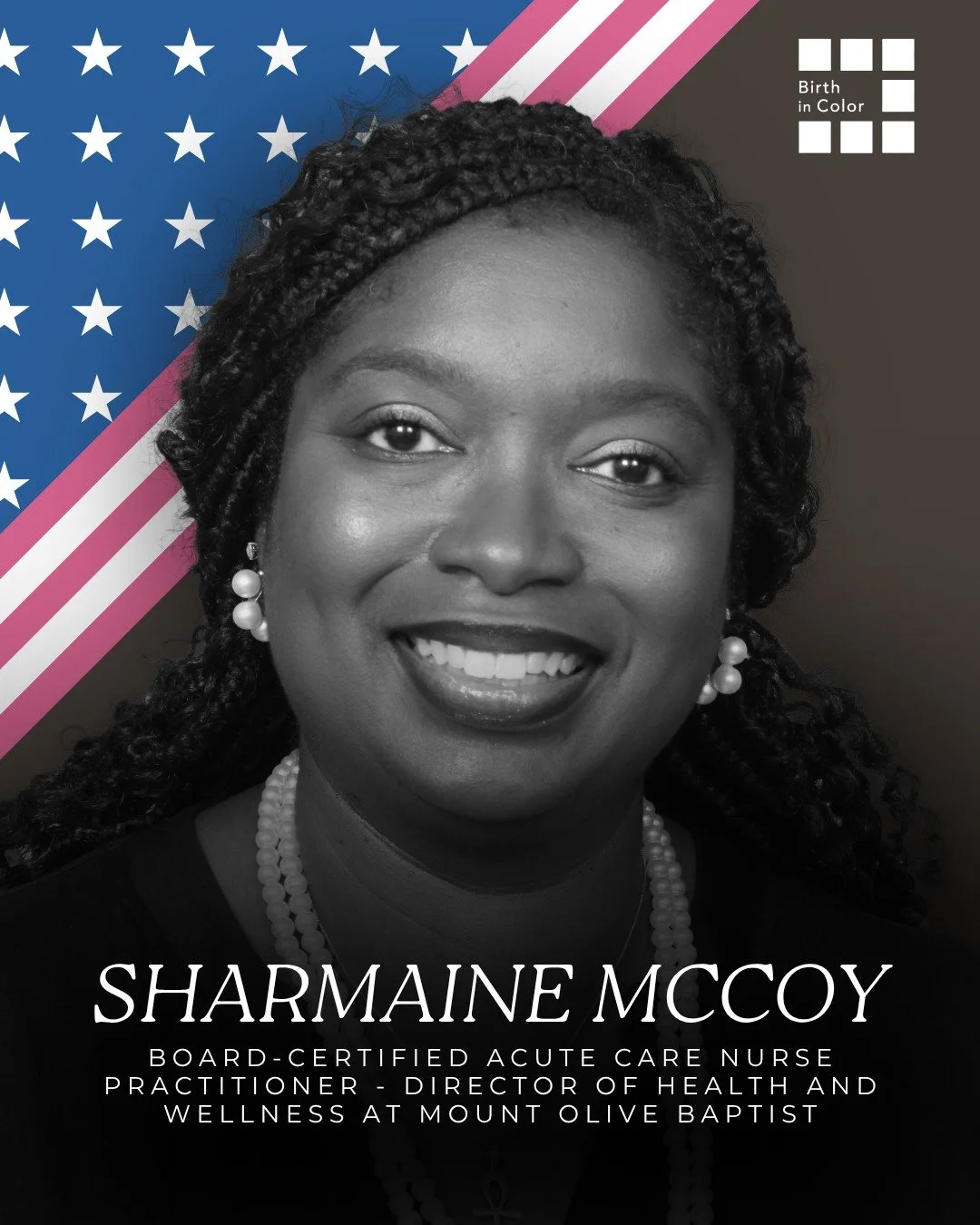 Birth in Color

SHARMAINE MCCOY

BOARD-CERTIFIED ACUTE CARE NURSE PRACTITIONER - DIRECTOR OF HEALTH AND WELLNESS AT MOUNT OLIVE BAPTIST